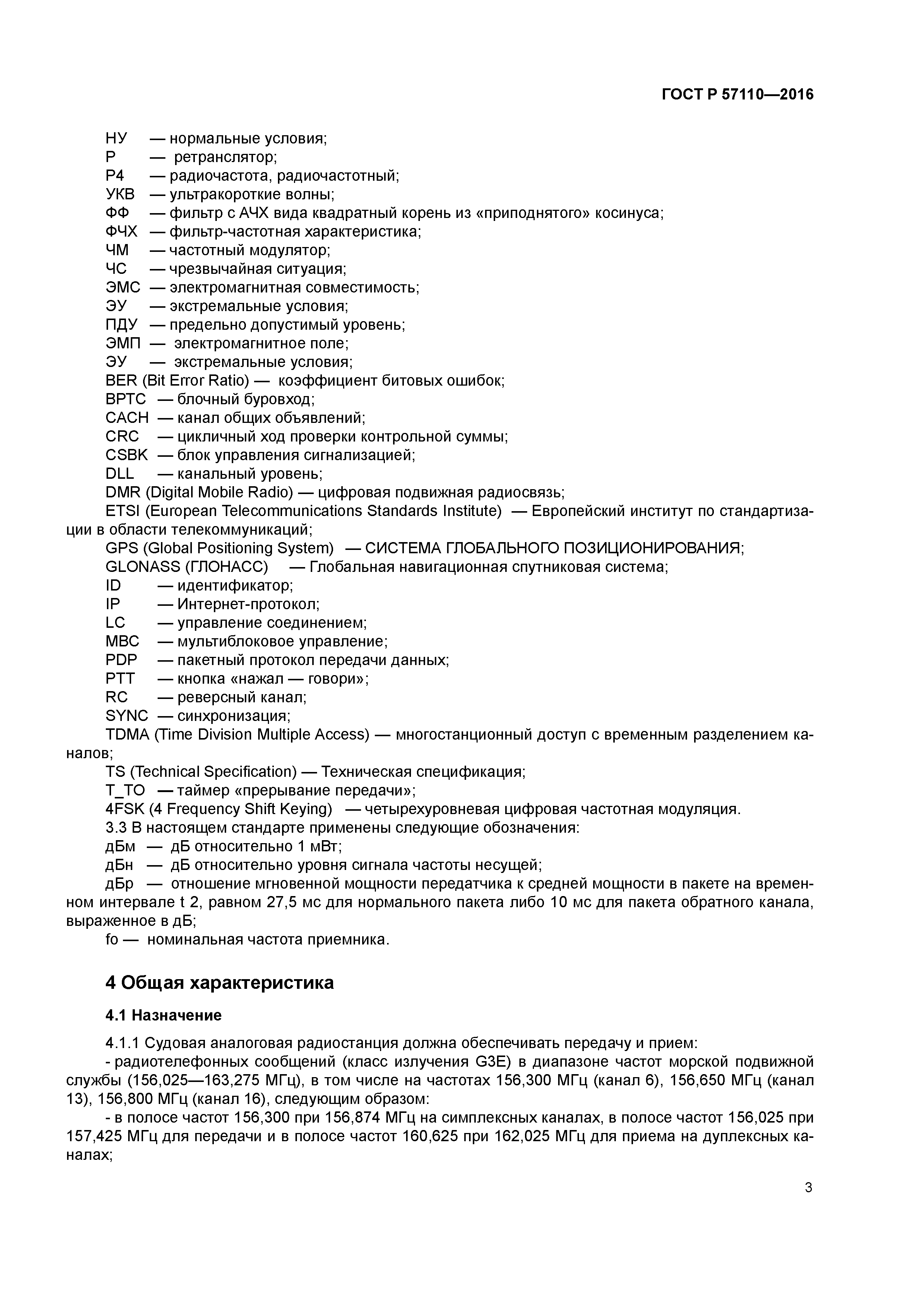 ГОСТ Р 57110—2016

НУ — нормальные условия;
Р — ретранслятор;
Р4 — радиочастота, радиочастотный;
УКВ — ультракороткие волны;
ФФ — фильтр с АЧХ вида квадратный корень из «приподнятого» косинуса;
ФЧХ — фильтр-частотная характеристика;
ЧМ — частотный модулятор;
ЧС — чрезвычайная ситуация;
ЭМС — электромагнитная совместимость;
ЭУ — экстремальные условия;
ПДУ — предельно допустимый уровень;
ЭМП — электромагнитное поле;
ЭУ — экстремальные условия;
BER (Bit Error Ratio) — коэффициент битовых ошибок;
BPTC — блочный буровход;
CACH — канал общих объявлений;
CRC — цикличный ход проверки контрольной суммы;
CSBK — блок управления сигнализацией;
DLL — канальный уровень;
DMR (Digital Mobile Radio) — цифровая подвижная радиосвязь;
ETSI (European Telecommunications Standards Institute) — Европейский институт по стандартизации в области телекоммуникаций;
GPS (Global Positioning System) — СИСТЕМА ГЛОБАЛЬНОГО ПОЗИЦИОНИРОВАНИЯ;
GLONASS (ГЛОНАСС) — Глобальная навигационная спутниковая система;
ID — идентификатор;
IP — Интернет-протокол;
LC — управление соединением;
MBC — мультиблоковое управление;
PDP — пакетный протокол передачи данных;
PTT — кнопка «нажал — говори»;
RC — реверсный канал;
SYNC — синхронизация;
TDMA (Time Division Multiple Access) — многостанционный доступ с временным разделением каналов;
TS (Technical Specification) — Техническая спецификация;
T_TO — таймер «прерывание передачи»;
4FSK (4 Frequency Shift Keying) — четырехуровневая цифровая частотная модуляция.
3.3 В настоящем стандарте применены следующие обозначения:
дБм — дБ относительно 1 мВт;
дБн — дБ относительно уровня сигнала частоты несущей;
дБр — отношение мгновенной мощности передатчика к средней мощности в пакете на временном интервале t 2, равном 27,5 мс для нормального пакета либо 10 мс для пакета обратного канала, выраженное в дБ;
fo — номинальная частота приемника.

4 Общая характеристика

4.1 Назначение

4.1.1 Судовая аналоговая радиостанция должна обеспечивать передачу и прием:
- радиотелефонных сообщений (класс излучения G3E) в диапазоне частот морской подвижной службы (156,025—163,275 МГц), в том числе на частотах 156,300 МГц (канал 6), 156,650 МГц (канал 13), 156,800 МГц (канал 16), следующим образом:
- в полосе частот 156,300 при 156,874 МГц на симплексных каналах, в полосе частот 156,025 при 157,425 МГц для передачи и в полосе частот 160,625 при 162,025 МГц для приема на дуплексных каналах;

3